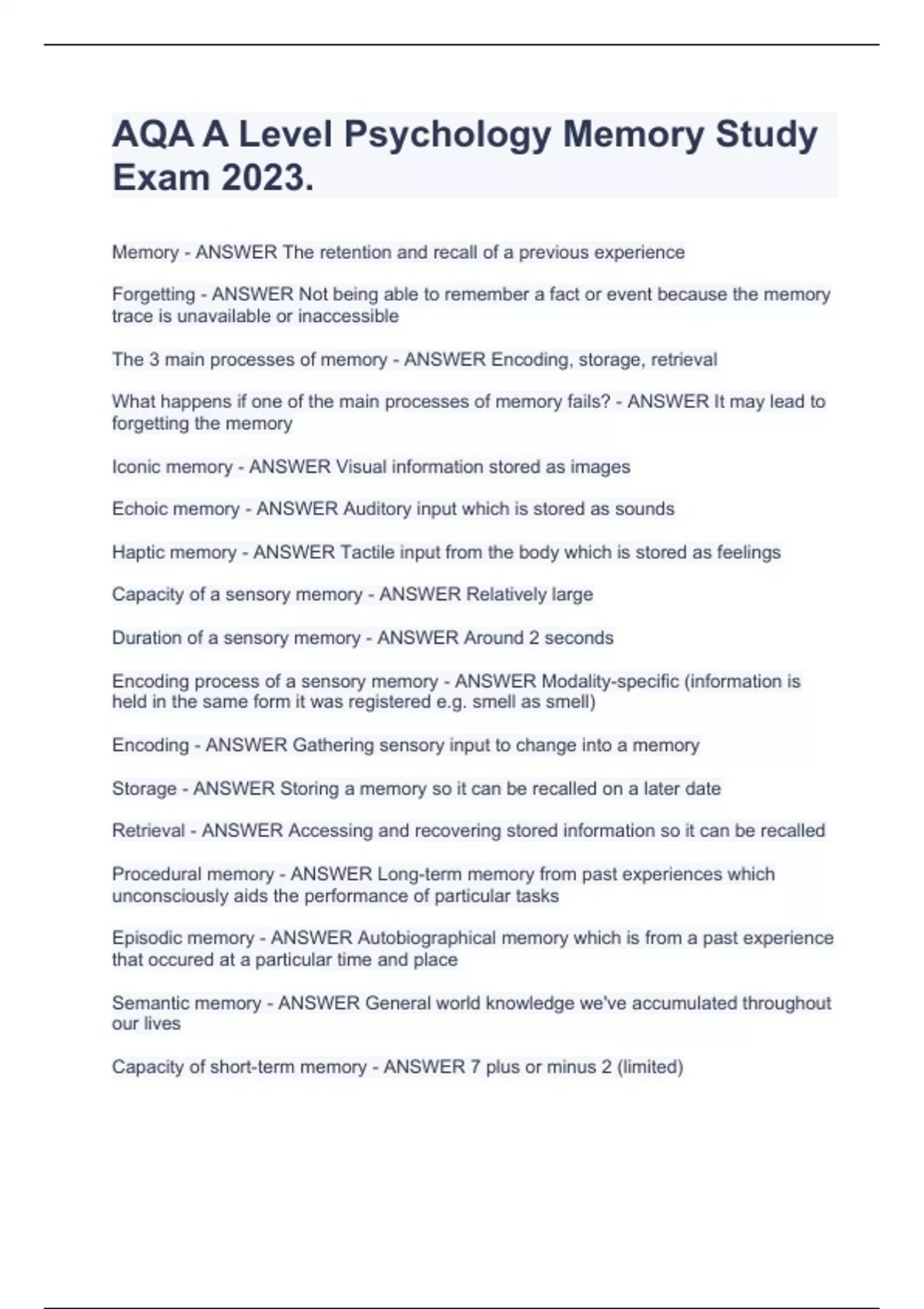 AQA A Level Psychology Memory Study Exam 2023.

Memory - ANSWER The retention and recall of a previous experience

Forgetting - ANSWER Not being able to remember a fact or event because the memory trace is unavailable or inaccessible

The 3 main processes of memory - ANSWER Encoding, storage, retrieval

What happens if one of the main processes of memory fails? - ANSWER It may lead to forgetting the memory

Iconic memory - ANSWER Visual information stored as images

Echoic memory - ANSWER Auditory input which is stored as sounds

Haptic memory - ANSWER Tactile input from the body which is stored as feelings

Capacity of a sensory memory - ANSWER Relatively large

Duration of a sensory memory - ANSWER Around 2 seconds

Encoding process of a sensory memory - ANSWER Modality-specific (information is held in the same form it was registered e.g. smell as smell)

Encoding - ANSWER Gathering sensory input to change into a memory

Storage - ANSWER Storing a memory so it can be recalled on a later date

Retrieval - ANSWER Accessing and recovering stored information so it can be recalled

Procedural memory - ANSWER Long-term memory from past experiences which unconsciously aids the performance of particular tasks

Episodic memory - ANSWER Autobiographical memory which is from a past experience that occured at a particular time and place

Semantic memory - ANSWER General world knowledge we've accumulated throughout our lives

Capacity of short-term memory - ANSWER 7 plus or minus 2 (limited)